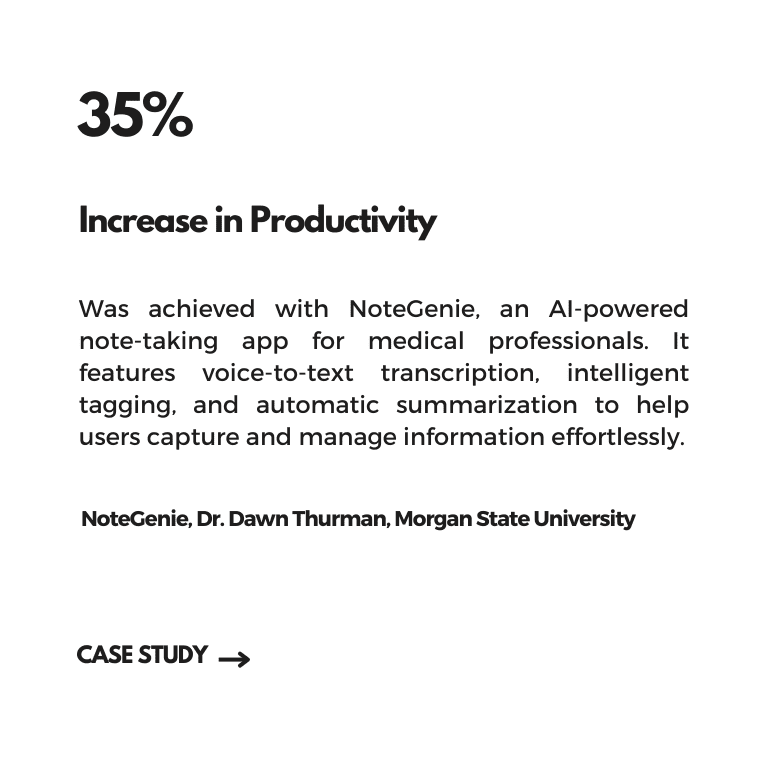 35%

Increase in Productivity

Was achieved with NoteGenie, an AI-powered note-taking app for medical professionals. It features voice-to-text transcription, intelligent tagging, and automatic summarization to help users capture and manage information effortlessly.

NoteGenie, Dr. Dawn Thurman, Morgan State University

CASE STUDY →